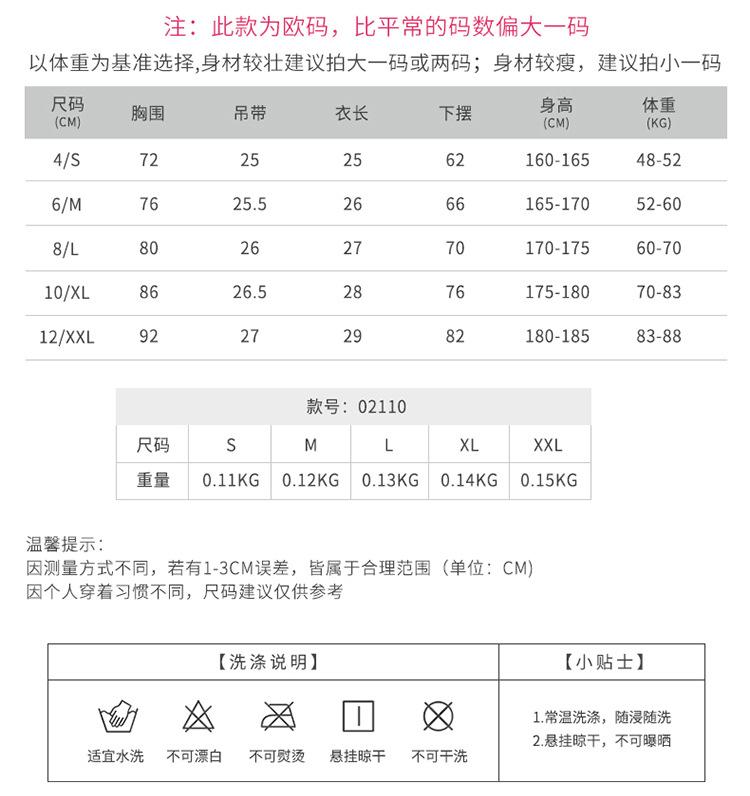 注：此款为欧码，比平常的码数偏大一码
以体重为基准选择,身材较壮建议拍大一码或两码；身材较瘦，建议拍小一码

| 尺码 (CM) | 胸围 | 吊带 | 衣长 | 下摆 | 身高 (CM) | 体重 (KG) |
|---|---|---|---|---|---|---|
| 4/S | 72 | 25 | 25 | 62 | 160-165 | 48-52 |
| 6/M | 76 | 25.5 | 26 | 66 | 165-170 | 52-60 |
| 8/L | 80 | 26 | 27 | 70 | 170-175 | 60-70 |
| 10/XL | 86 | 26.5 | 28 | 76 | 175-180 | 70-83 |
| 12/XXL | 92 | 27 | 29 | 82 | 180-185 | 83-88 |

款号：02110

| 尺码 | S | M | L | XL | XXL |
|---|---|---|---|---|---|
| 重量 | 0.11KG | 0.12KG | 0.13KG | 0.14KG | 0.15KG |

温馨提示：
因测量方式不同，若有1-3CM误差，皆属于合理范围（单位：CM）
因个人穿着习惯不同，尺码建议仅供参考

【洗涤说明】
适宜水洗 不可漂白 不可熨烫 悬挂晾干 不可干洗

【小贴士】
1.常温洗涤，随浸随洗
2.悬挂晾干，不可曝晒